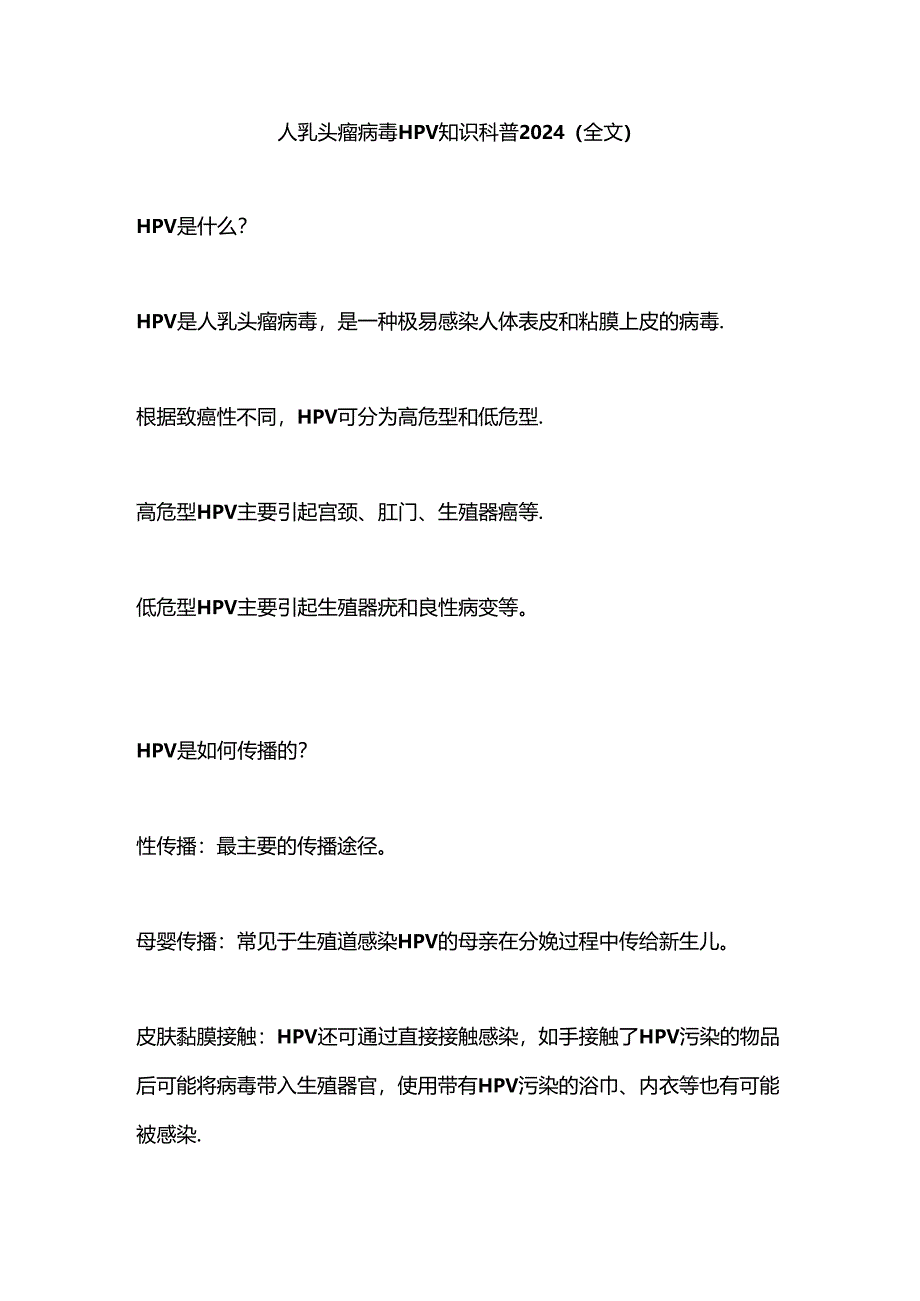 人乳头瘤病毒HPV知识科普2024（全文）

HPV是什么？

HPV是人乳头瘤病毒，是一种极易感染人体表皮和粘膜上皮的病毒.

根据致癌性不同，HPV可分为高危型和低危型.

高危型HPV主要引起宫颈、肛门、生殖器癌等.

低危型HPV主要引起生殖器疣和良性病变等。

HPV是如何传播的？

性传播：最主要的传播途径。

母婴传播：常见于生殖道感染HPV的母亲在分娩过程中传给新生儿。

皮肤黏膜接触：HPV还可通过直接接触感染，如手接触了HPV污染的物品后可能将病毒带入生殖器官，使用带有HPV污染的浴巾、内衣等也有可能被感染.